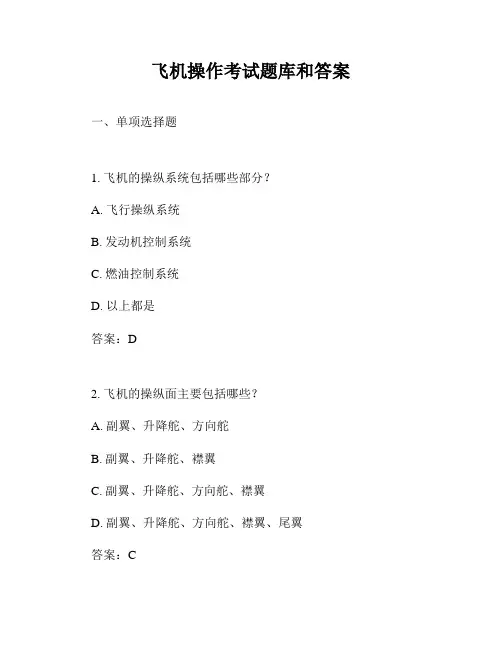 飞机操作考试题库和答案

一、单项选择题

1. 飞机的操纵系统包括哪些部分？

A. 飞行操纵系统

B. 发动机控制系统

C. 燃油控制系统

D. 以上都是

答案：D

2. 飞机的操纵面主要包括哪些？

A. 副翼、升降舵、方向舵

B. 副翼、升降舵、襟翼

C. 副翼、升降舵、方向舵、襟翼

D. 副翼、升降舵、方向舵、襟翼、尾翼

答案：C